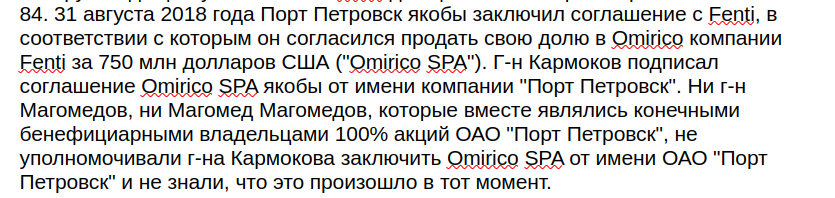 84. 31 августа 2018 года Порт Петровск якобы заключил соглашение с Fenti, в соответствии с которым он согласился продать свою долю в Omirico компании Fenti за 750 млн долларов США ("Omirico SPA"). Г-н Кармоков подписал соглашение Omirico SPA якобы от имени компании "Порт Петровск". Ни г-н Магомедов, ни Магомед Магомедов, которые вместе являлись конечными бенефициарными владельцами 100% акций ОАО "Порт Петровск", не уполномочивали г-на Кармокова заключить Omirico SPA от имени ОАО "Порт Петровск" и не знали, что это произошло в тот момент.